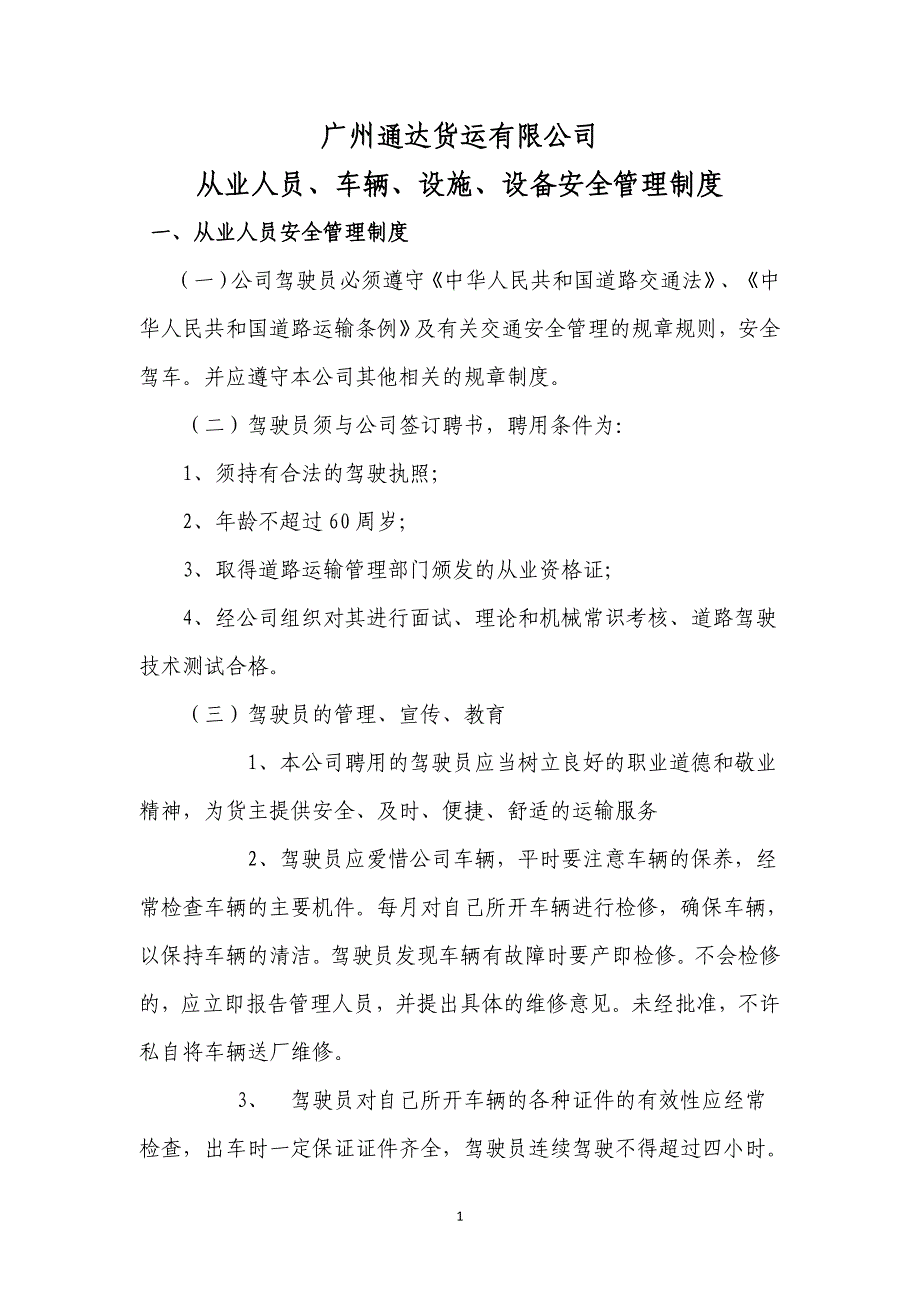 广州通达货运有限公司

从业人员、车辆、设施、设备安全管理制度

一、从业人员安全管理制度

（一）公司驾驶员必须遵守《中华人民共和国道路交通法》、《中华人民共和国道路运输条例》及有关交通安全管理的规章规则，安全驾车。并应遵守本公司其他相关的规章制度。

（二）驾驶员须与公司签订聘书，聘用条件为:

1、须持有合法的驾驶执照;

2、年龄不超过60周岁;

3、取得道路运输管理部门颁发的从业资格证;

4、经公司组织对其进行面试、理论和机械常识考核、道路驾驶技术测试合格。

（三）驾驶员的管理、宣传、教育

1、本公司聘用的驾驶员应当树立良好的职业道德和敬业精神，为货主提供安全、及时、便捷、舒适的运输服务

2、驾驶员应爱惜公司车辆，平时要注意车辆的保养，经常检查车辆的主要机件。每月对自己所开车辆进行检修，确保车辆，以保持车辆的清洁。驾驶员发现车辆有故障时要产即检修。不会检修的，应立即报告管理人员，并提出具体的维修意见。未经批准，不许私自将车辆送厂维修。

3、 驾驶员对自己所开车辆的各种证件的有效性应经常检查，出车时一定保证证件齐全，驾驶员连续驾驶不得超过四小时。

1